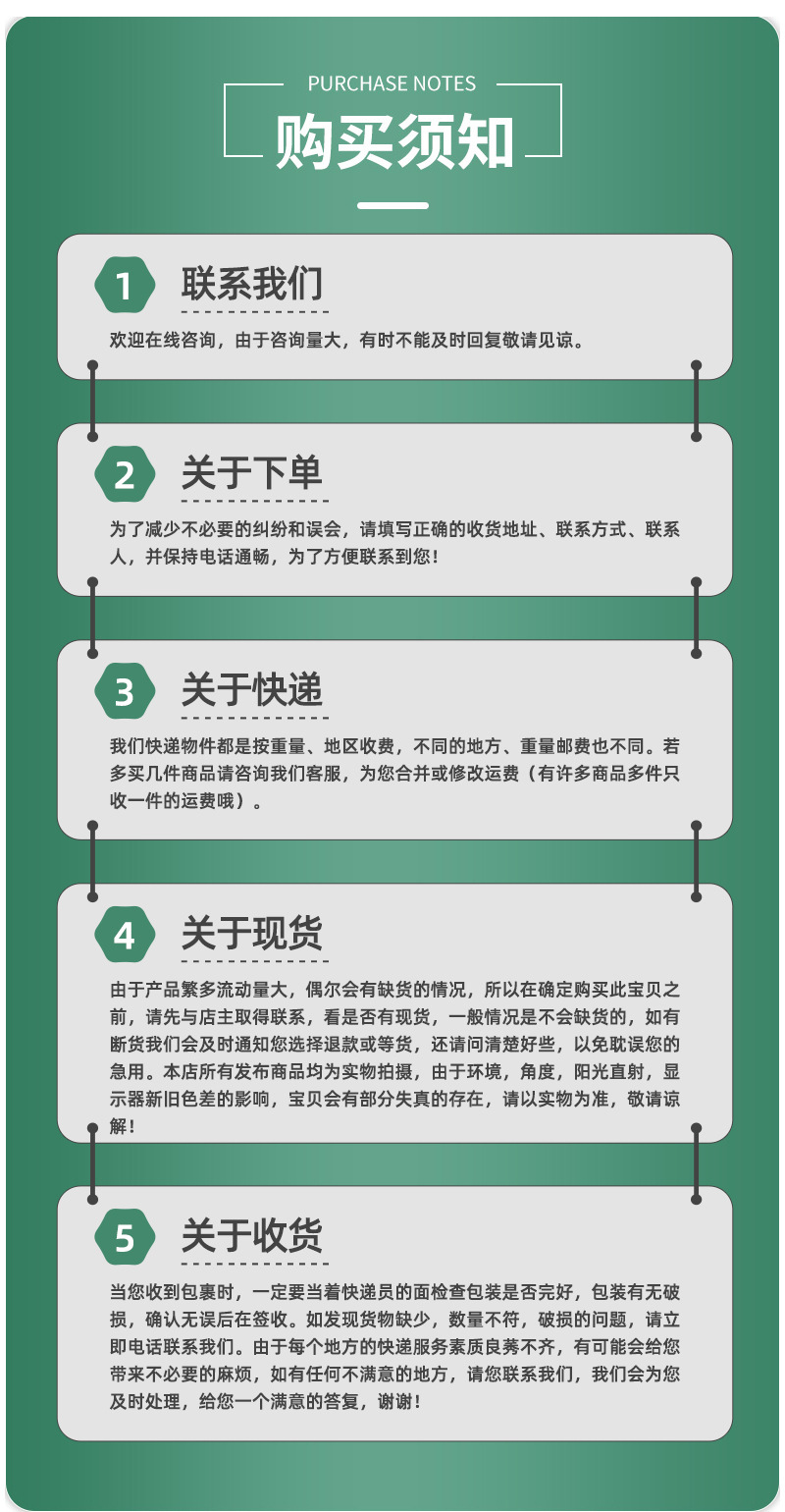 PURCHASE NOTES
购买须知

1
联系我们
欢迎在线咨询，由于咨询量大，有时不能及时回复敬请见谅。

2
关于下单
为了减少不必要的纠纷和误会，请填写正确的收货地址、联系方式、联系人，并保持电话通畅，为了方便联系到您！

3
关于快递
我们快递物件都是按重量、地区收费，不同的地方、重量邮费也不同。若多买几件商品请咨询我们客服，为您合并或修改运费（有许多商品多件只收一件的运费哦）。

4
关于现货
由于产品繁多流动量大，偶尔会有缺货的情况，所以在确定购买此宝贝之前，请先与店主取得联系，看是否有现货，一般情况是不会缺货的，如有断货我们会及时通知您选择退款或等货，还请问清楚好些，以免耽误您的急用。本店所有发布商品均为实物拍摄，由于环境，角度，阳光直射，显示器新旧色差的影响，宝贝会有部分失真的存在，请以实物为准，敬请谅解！

5
关于收货
当您收到包裹时，一定要当着快递员的面检查包装是否完好，包装有无破损，确认无误后在签收。如发现货物缺少，数量不符，破损的问题，请立即电话联系我们。由于每个地方的快递服务素质良莠不齐，有可能会给您带来不必要的麻烦，如有任何不满意的地方，请您联系我们，我们会为您及时处理，给您一个满意的答复，谢谢！